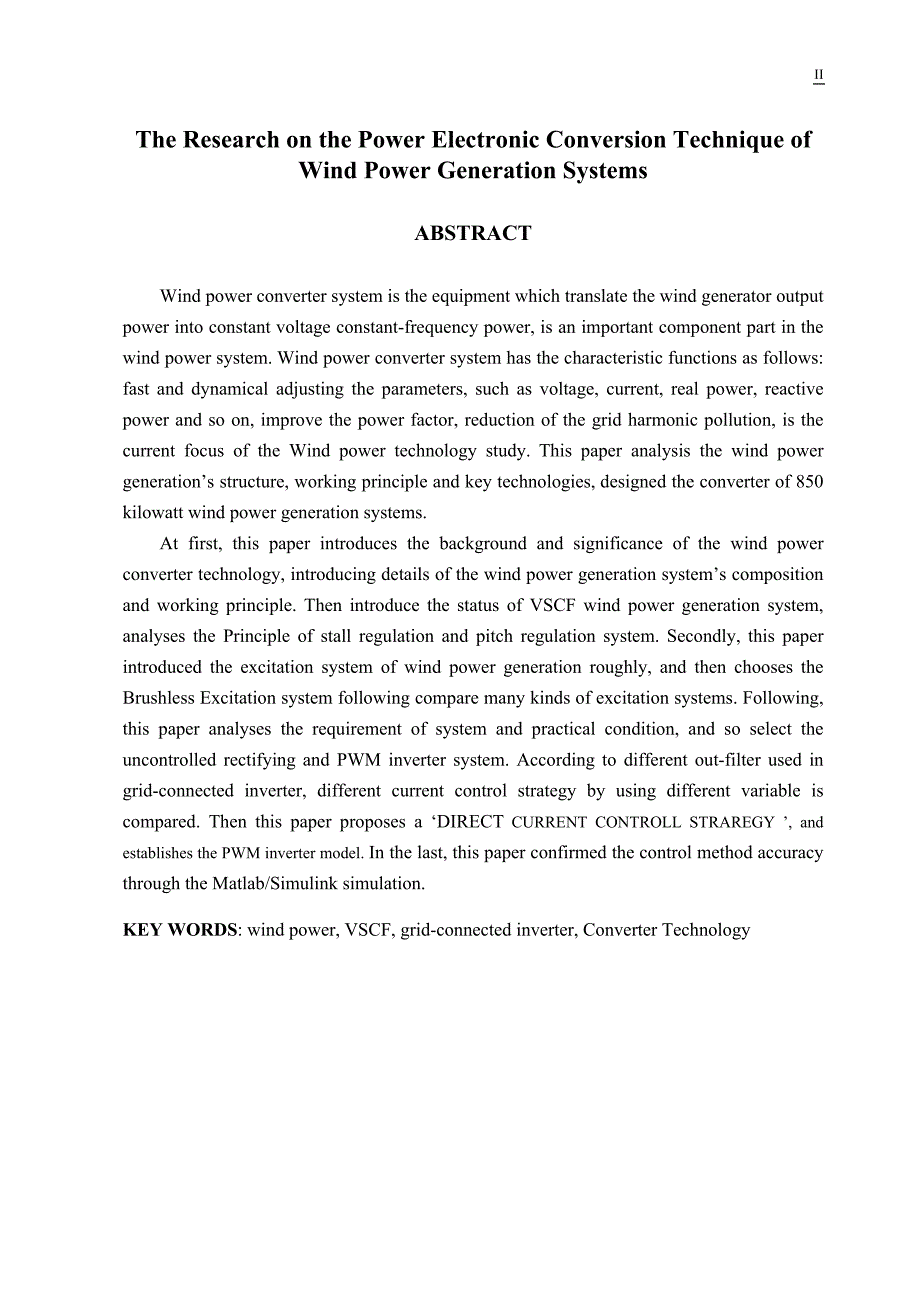 II

The Research on the Power Electronic Conversion Technique of Wind Power Generation Systems

ABSTRACT

Wind power converter system is the equipment which translate the wind generator output power into constant voltage constant-frequency power, is an important component part in the wind power system. Wind power converter system has the characteristic functions as follows: fast and dynamical adjusting the parameters, such as voltage, current, real power, reactive power and so on, improve the power factor, reduction of the grid harmonic pollution, is the current focus of the Wind power technology study. This paper analysis the wind power generation’s structure, working principle and key technologies, designed the converter of 850 kilowatt wind power generation systems.

At first, this paper introduces the background and significance of the wind power converter technology, introducing details of the wind power generation system’s composition and working principle. Then introduce the status of VSCF wind power generation system, analyses the Principle of stall regulation and pitch regulation system. Secondly, this paper introduced the excitation system of wind power generation roughly, and then chooses the Brushless Excitation system following compare many kinds of excitation systems. Following, this paper analyses the requirement of system and practical condition, and so select the uncontrolled rectifying and PWM inverter system. According to different out-filter used in grid-connected inverter, different current control strategy by using different variable is compared. Then this paper proposes a ‘DIRECT CURRENT CONTROLL STRAREGY ’, and establishes the PWM inverter model. In the last, this paper confirmed the control method accuracy through the Matlab/Simulink simulation.

KEY WORDS: wind power, VSCF, grid-connected inverter, Converter Technology